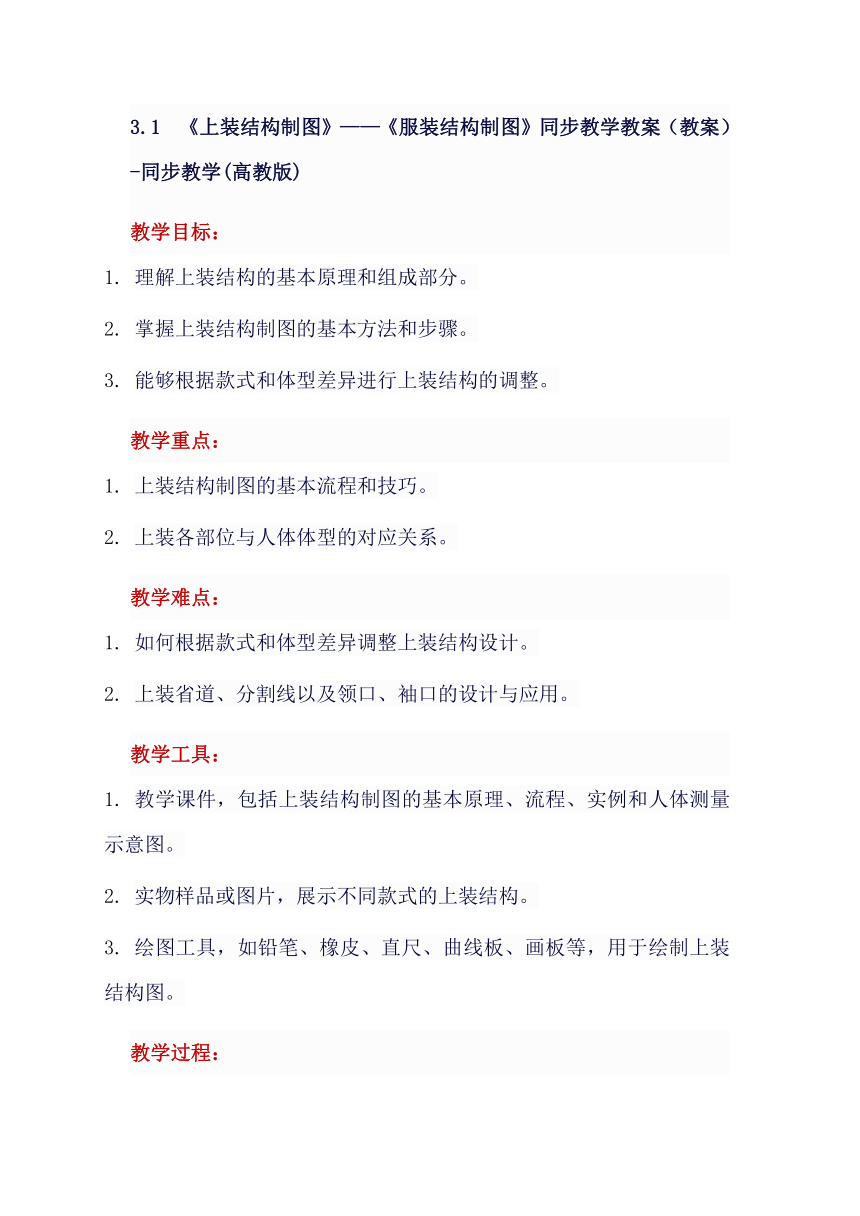 3.1 《上装结构制图》——《服装结构制图》同步教学教案（教案）-同步教学(高教版)

教学目标：

1. 理解上装结构的基本原理和组成部分。

2. 掌握上装结构制图的基本方法和步骤。

3. 能够根据款式和体型差异进行上装结构的调整。

教学重点：

1. 上装结构制图的基本流程和技巧。

2. 上装各部位与人体体型的对应关系。

教学难点：

1. 如何根据款式和体型差异调整上装结构设计。

2. 上装省道、分割线以及领口、袖口的设计与应用。

教学工具：

1. 教学课件，包括上装结构制图的基本原理、流程、实例和人体测量示意图。

2. 实物样品或图片，展示不同款式的上装结构。

3. 绘图工具，如铅笔、橡皮、直尺、曲线板、画板等，用于绘制上装结构图。

教学过程：